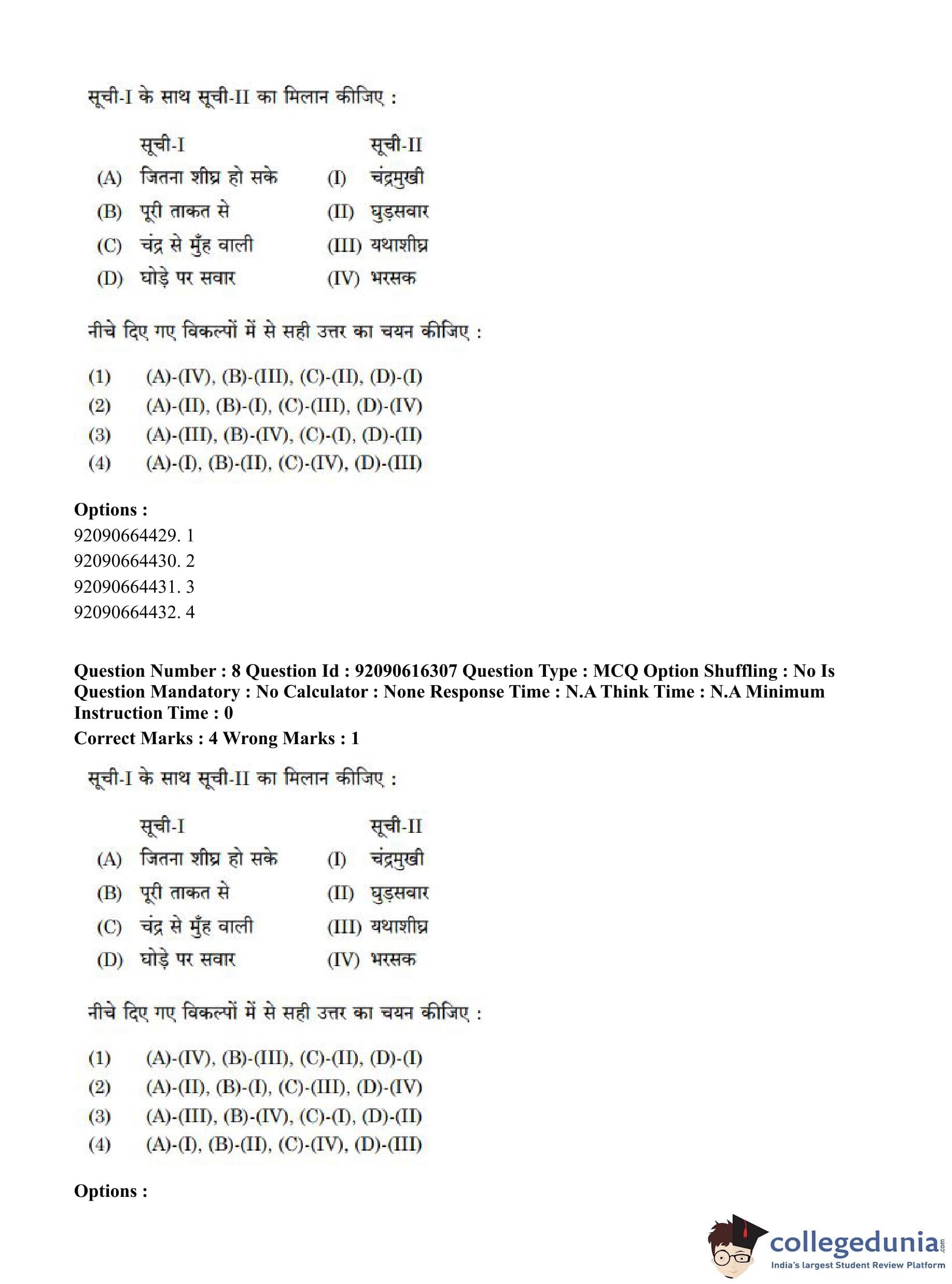 सूची-I के साथ सूची-II का मिलान कीजिए :

| | सूची-I | | सूची-II |
|---|---|---|---|
| (A) | जितना शीघ्र हो सके | (I) | चंद्रमुखी |
| (B) | पूरी ताकत से | (II) | घुड़सवार |
| (C) | चंद्र से मुँह वाली | (III) | यथाशीघ्र |
| (D) | घोड़े पर सवार | (IV) | भरसक |

नीचे दिए गए विकल्पों में से सही उत्तर का चयन कीजिए :

(1) (A)-(IV), (B)-(III), (C)-(II), (D)-(I)
(2) (A)-(II), (B)-(I), (C)-(III), (D)-(IV)
(3) (A)-(III), (B)-(IV), (C)-(I), (D)-(II)
(4) (A)-(I), (B)-(II), (C)-(IV), (D)-(III)

Options :
92090664429. 1
92090664430. 2
92090664431. 3
92090664432. 4

Question Number : 8 Question Id : 92090616307 Question Type : MCQ Option Shuffling : No Is Question Mandatory : No Calculator : None Response Time : N.A Think Time : N.A Minimum Instruction Time : 0
Correct Marks : 4 Wrong Marks : 1

सूची-I के साथ सूची-II का मिलान कीजिए :

| | सूची-I | | सूची-II |
|---|---|---|---|
| (A) | जितना शीघ्र हो सके | (I) | चंद्रमुखी |
| (B) | पूरी ताकत से | (II) | घुड़सवार |
| (C) | चंद्र से मुँह वाली | (III) | यथाशीघ्र |
| (D) | घोड़े पर सवार | (IV) | भरसक |

नीचे दिए गए विकल्पों में से सही उत्तर का चयन कीजिए :

(1) (A)-(IV), (B)-(III), (C)-(II), (D)-(I)
(2) (A)-(II), (B)-(I), (C)-(III), (D)-(IV)
(3) (A)-(III), (B)-(IV), (C)-(I), (D)-(II)
(4) (A)-(I), (B)-(II), (C)-(IV), (D)-(III)

Options :

collegedunia.com
India's largest Student Review Platform